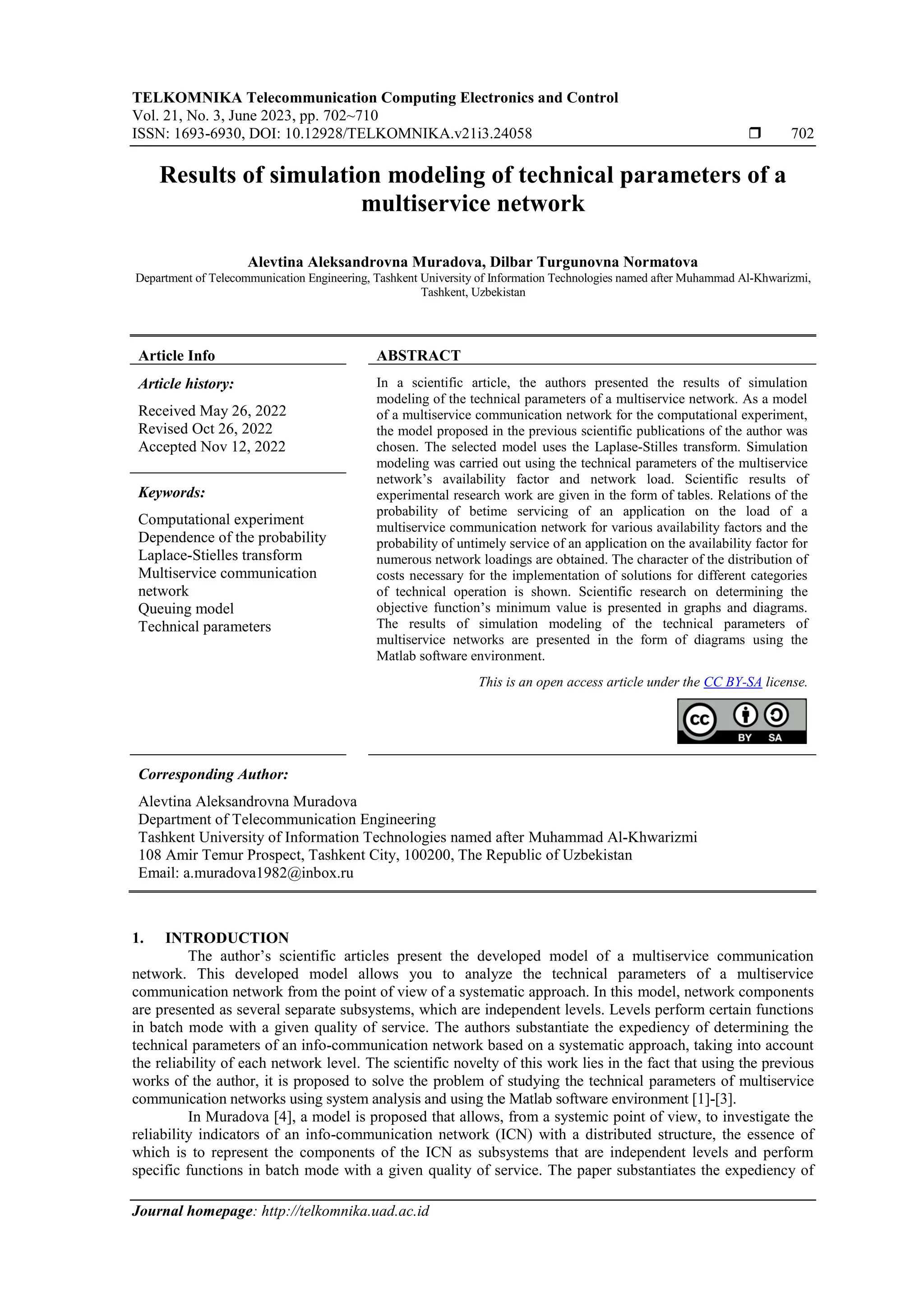 TELKOMNIKA Telecommunication Computing Electronics and Control
Vol. 21, No. 3, June 2023, pp. 702~710
ISSN: 1693-6930, DOI: 10.12928/TELKOMNIKA.v21i3.24058 ❒ 702

Results of simulation modeling of technical parameters of a multiservice network

Alevtina Aleksandrovna Muradova, Dilbar Turgunovna Normatova
Department of Telecommunication Engineering, Tashkent University of Information Technologies named after Muhammad Al-Khwarizmi, Tashkent, Uzbekistan

Article Info

Article history:
Received May 26, 2022
Revised Oct 26, 2022
Accepted Nov 12, 2022

Keywords:
Computational experiment
Dependence of the probability
Laplace-Stielles transform
Multiservice communication network
Queuing model
Technical parameters

ABSTRACT

In a scientific article, the authors presented the results of simulation modeling of the technical parameters of a multiservice network. As a model of a multiservice communication network for the computational experiment, the model proposed in the previous scientific publications of the author was chosen. The selected model uses the Laplase-Stilles transform. Simulation modeling was carried out using the technical parameters of the multiservice network's availability factor and network load. Scientific results of experimental research work are given in the form of tables. Relations of the probability of betime servicing of an application on the load of a multiservice communication network for various availability factors and the probability of untimely service of an application on the availability factor for numerous network loadings are obtained. The character of the distribution of costs necessary for the implementation of solutions for different categories of technical operation is shown. Scientific research on determining the objective function's minimum value is presented in graphs and diagrams. The results of simulation modeling of the technical parameters of multiservice networks are presented in the form of diagrams using the Matlab software environment.

This is an open access article under the CC BY-SA license.

BY SA

Corresponding Author:
Alevtina Aleksandrovna Muradova
Department of Telecommunication Engineering
Tashkent University of Information Technologies named after Muhammad Al-Khwarizmi
108 Amir Temur Prospect, Tashkent City, 100200, The Republic of Uzbekistan
Email: a.muradova1982@inbox.ru

1. INTRODUCTION
The author's scientific articles present the developed model of a multiservice communication network. This developed model allows you to analyze the technical parameters of a multiservice communication network from the point of view of a systematic approach. In this model, network components are presented as several separate subsystems, which are independent levels. Levels perform certain functions in batch mode with a given quality of service. The authors substantiate the expediency of determining the technical parameters of an info-communication network based on a systematic approach, taking into account the reliability of each network level. The scientific novelty of this work lies in the fact that using the previous works of the author, it is proposed to solve the problem of studying the technical parameters of multiservice communication networks using system analysis and using the Matlab software environment [1]-[3].
In Muradova [4], a model is proposed that allows, from a systemic point of view, to investigate the reliability indicators of an info-communication network (ICN) with a distributed structure, the essence of which is to represent the components of the ICN as subsystems that are independent levels and perform specific functions in batch mode with a given quality of service. The paper substantiates the expediency of

Journal homepage: http://telkomnika.uad.ac.id